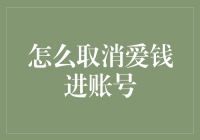 怎么取消爱钱进账号